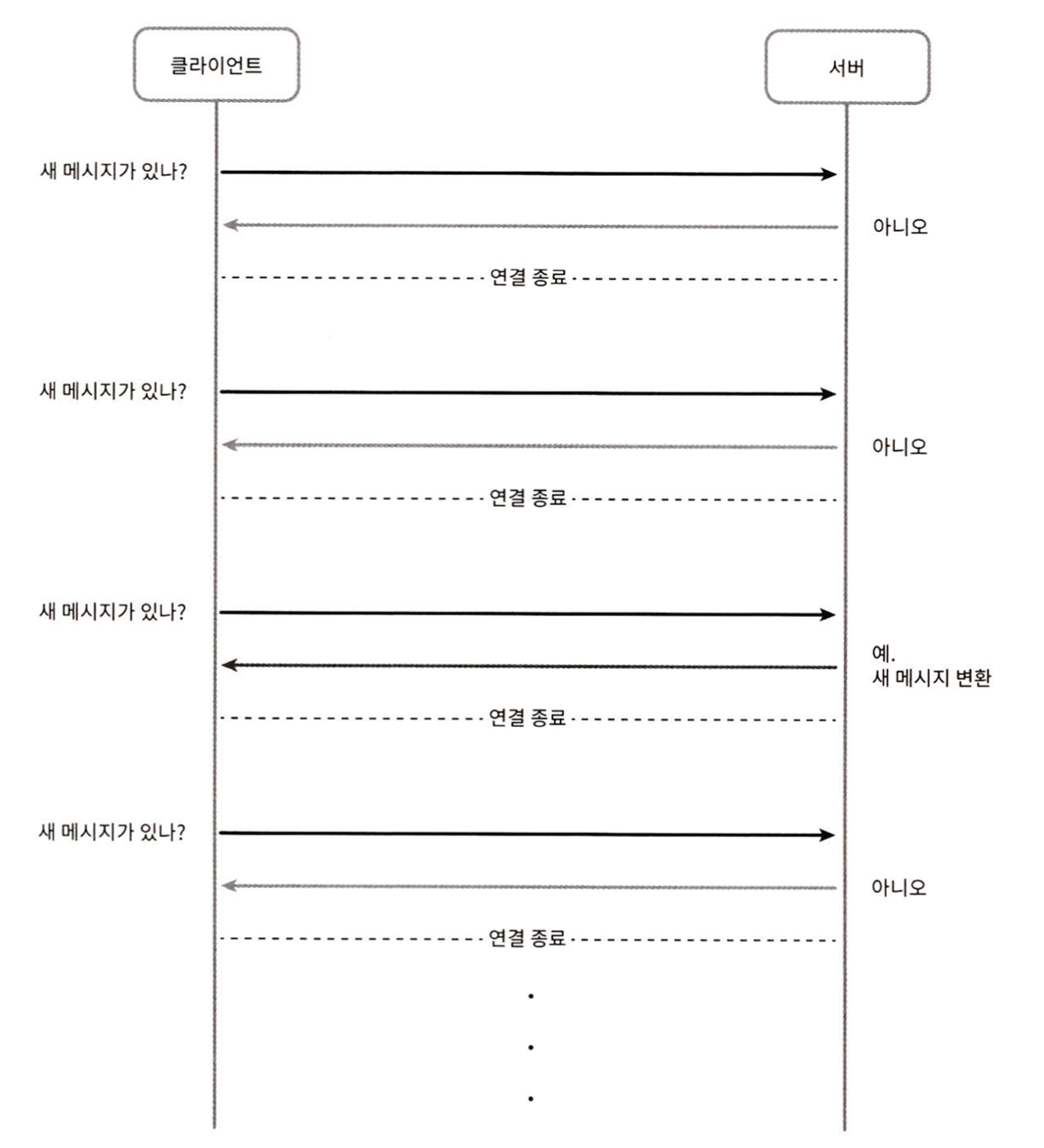 클라이언트

서버

새 메시지가 있나?

아니오

연결 종료

새 메시지가 있나?

아니오

연결 종료

새 메시지가 있나?

예.
새 메시지 변환

연결 종료

새 메시지가 있나?

아니오

연결 종료

.
.
.